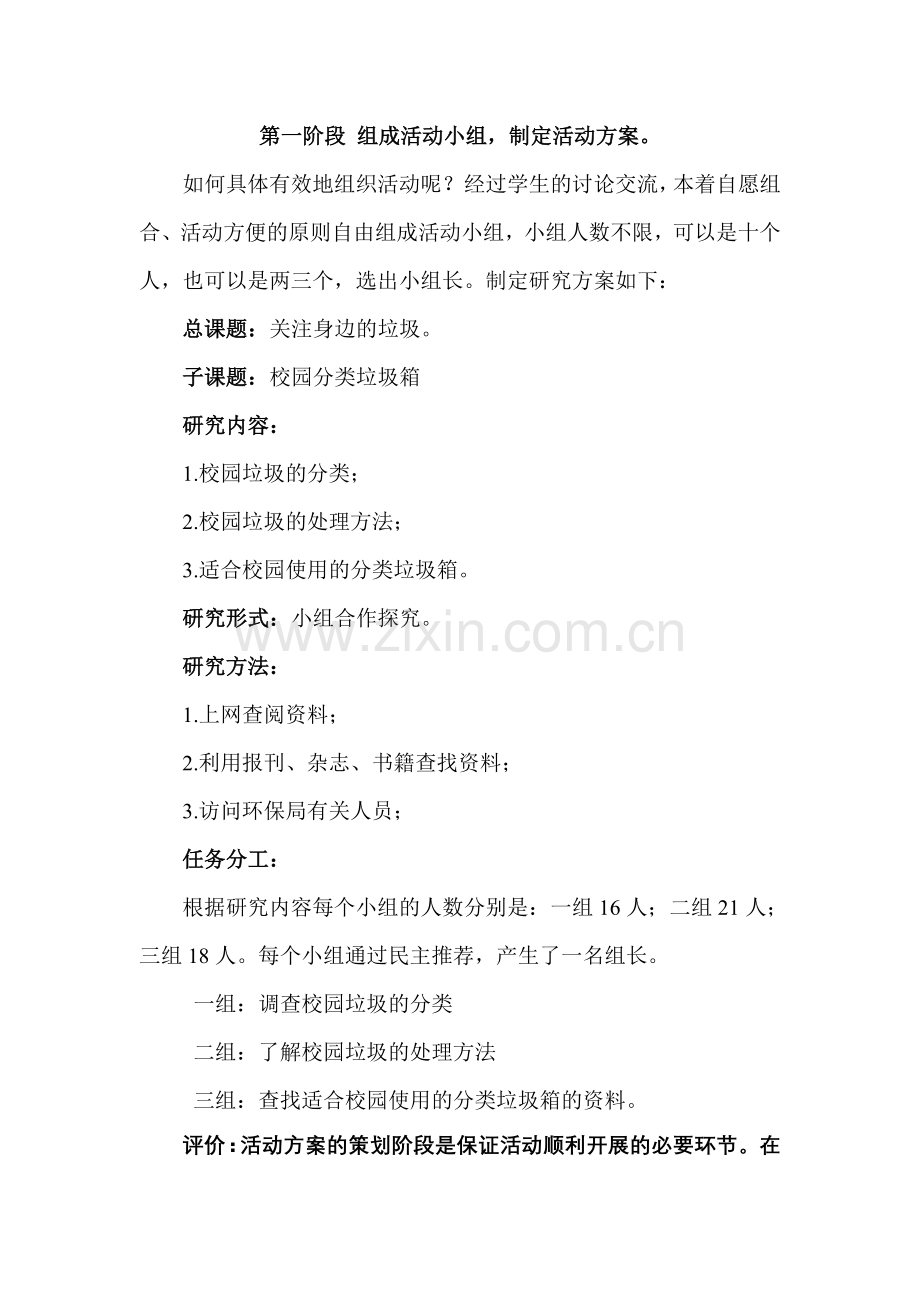 第一阶段 组成活动小组，制定活动方案。

如何具体有效地组织活动呢？经过学生的讨论交流，本着自愿组合、活动方便的原则自由组成活动小组，小组人数不限，可以是十个人，也可以是两三个，选出小组长。制定研究方案如下：

总课题：关注身边的垃圾。

子课题：校园分类垃圾箱

研究内容：

1.校园垃圾的分类；

2.校园垃圾的处理方法；

3.适合校园使用的分类垃圾箱。

研究形式：小组合作探究。

www.zixin.com.cn

研究方法：

1.上网查阅资料；

2.利用报刊、杂志、书籍查找资料；

3.访问环保局有关人员；

任务分工：

根据研究内容每个小组的人数分别是：一组 16 人；二组 21 人；三组 18 人。每个小组通过民主推荐，产生了一名组长。

一组：调查校园垃圾的分类

二组：了解校园垃圾的处理方法

三组：查找适合校园使用的分类垃圾箱的资料。

评价：活动方案的策划阶段是保证活动顺利开展的必要环节。在